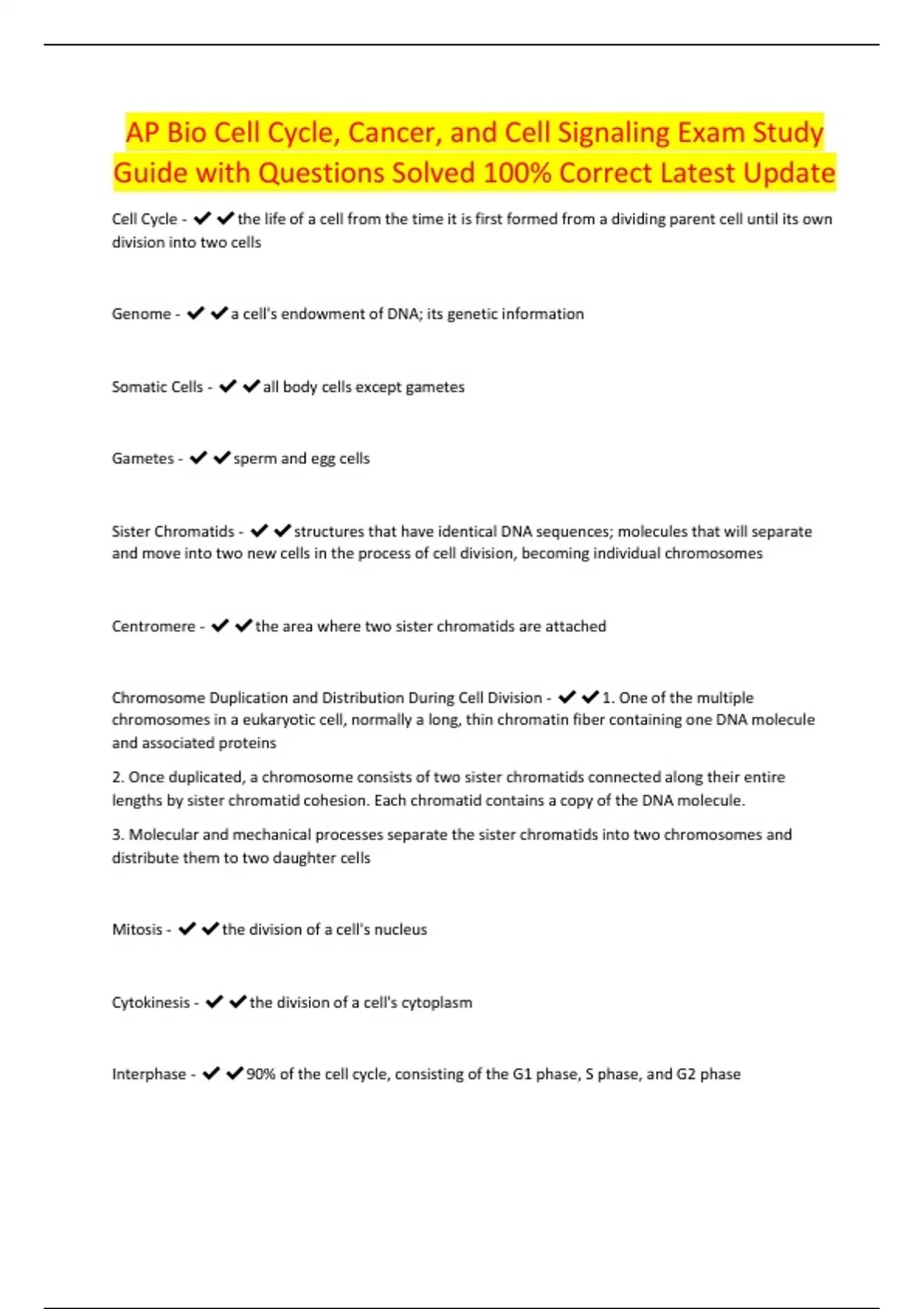 AP Bio Cell Cycle, Cancer, and Cell Signaling Exam Study Guide with Questions Solved 100% Correct Latest Update

Cell Cycle - ✔✔the life of a cell from the time it is first formed from a dividing parent cell until its own division into two cells

Genome - ✔✔a cell's endowment of DNA; its genetic information

Somatic Cells - ✔✔all body cells except gametes

Gametes - ✔✔sperm and egg cells

Sister Chromatids - ✔✔structures that have identical DNA sequences; molecules that will separate and move into two new cells in the process of cell division, becoming individual chromosomes

Centromere - ✔✔the area where two sister chromatids are attached

Chromosome Duplication and Distribution During Cell Division - ✔✔1. One of the multiple chromosomes in a eukaryotic cell, normally a long, thin chromatin fiber containing one DNA molecule and associated proteins

2. Once duplicated, a chromosome consists of two sister chromatids connected along their entire lengths by sister chromatid cohesion. Each chromatid contains a copy of the DNA molecule.

3. Molecular and mechanical processes separate the sister chromatids into two chromosomes and distribute them to two daughter cells

Mitosis - ✔✔the division of a cell's nucleus

Cytokinesis - ✔✔the division of a cell's cytoplasm

Interphase - ✔✔90% of the cell cycle, consisting of the G1 phase, S phase, and G2 phase